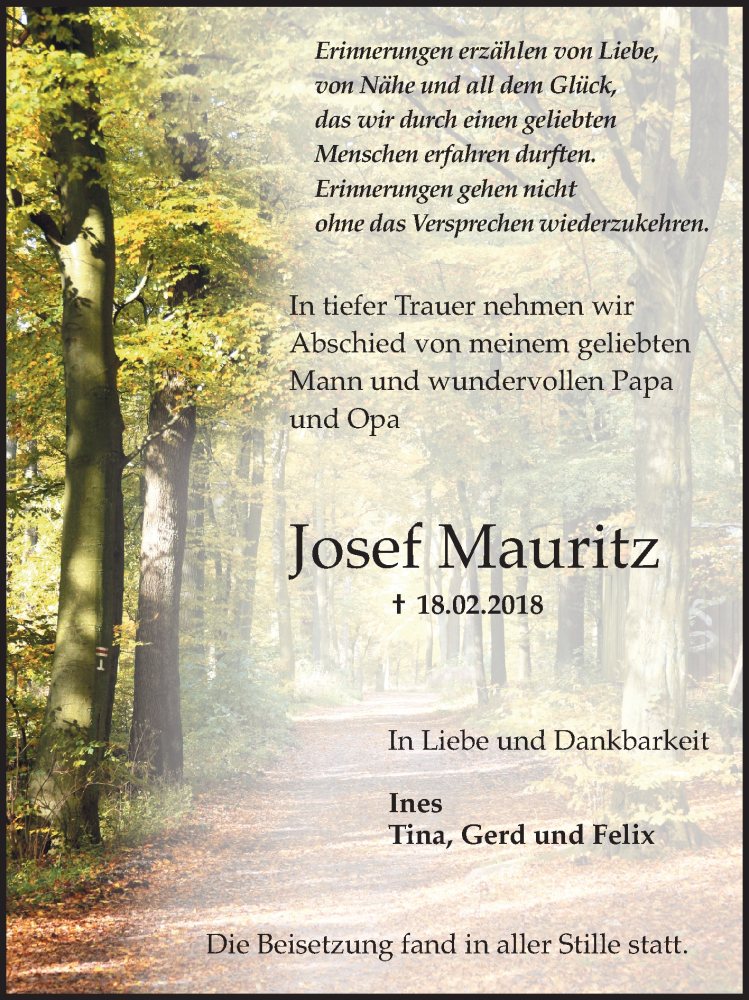 Erinnerungen erzählen von Liebe, von Nähe und all dem Glück, das wir durch einen geliebten Menschen erfahren durften. Erinnerungen gehen nicht ohne das Versprechen wiederzukehren.

In tiefer Trauer nehmen wir Abschied von meinem geliebten Mann und wundervollen Papa und Opa

Josef Mauritz

† 18.02.2018

In Liebe und Dankbarkeit

Ines
Tina, Gerd und Felix

Die Beisetzung fand in aller Stille statt.